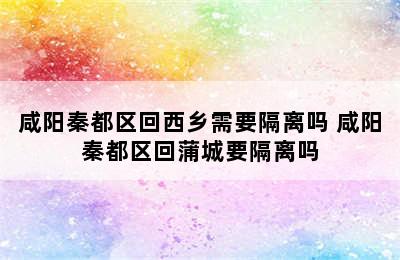 咸阳秦都区回西乡需要隔离吗 咸阳秦都区回蒲城要隔离吗